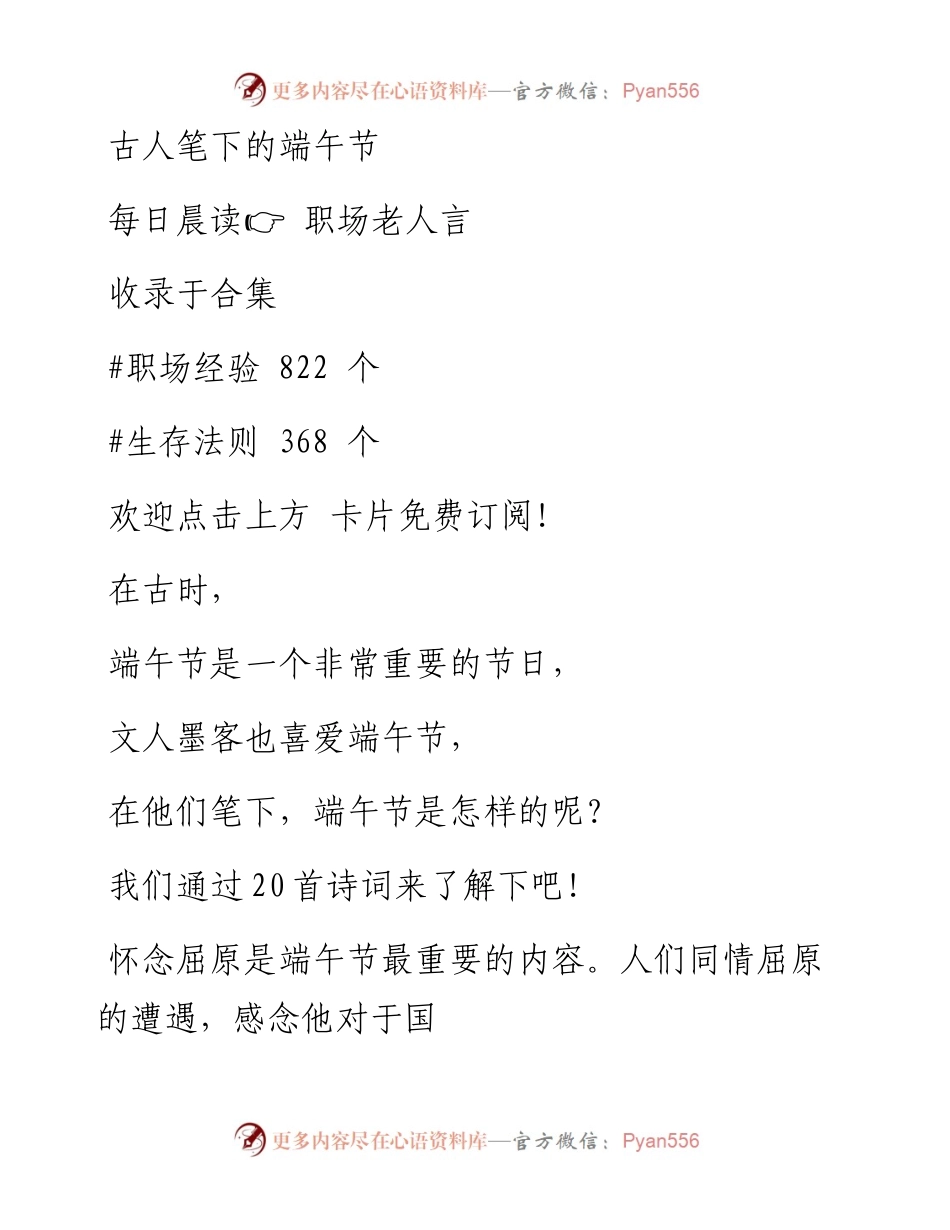 更多内容尽在心语资料库—官方微信：Pyan556

古人笔下的端午节

每日晨读☞ 职场老人言

收录于合集

#职场经验 822 个

#生存法则 368 个

欢迎点击上方 卡片免费订阅!

在古时,

端午节是一个非常重要的节日,

文人墨客也喜爱端午节,

在他们笔下，端午节是怎样的呢?

我们通过20首诗词来了解下吧!

怀念屈原是端午节最重要的内容。人们同情屈原的遭遇，感念他对于国

更多内容尽在心语资料库—官方微信：Pyan556